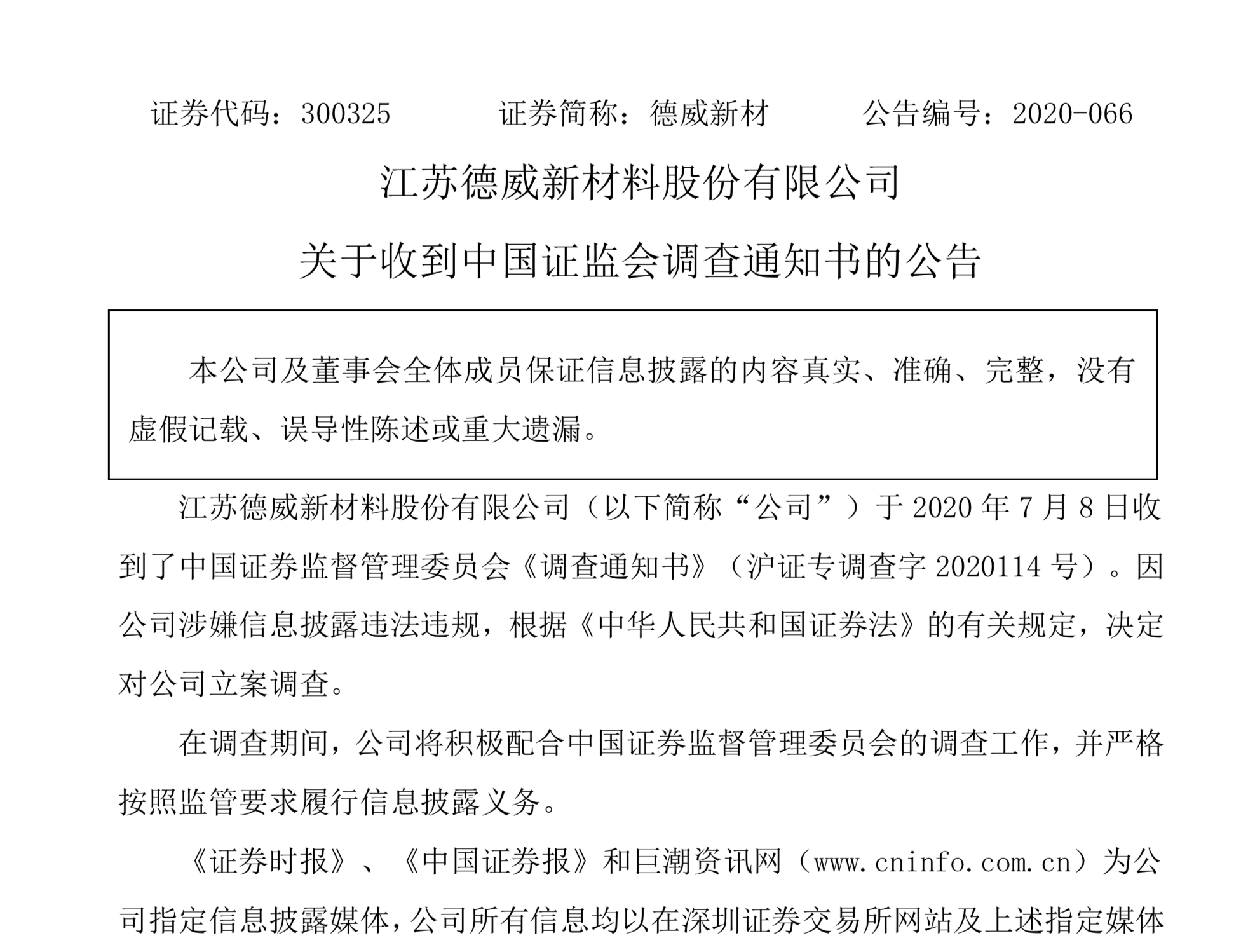 证券代码：300325　　　证券简称：德威新材　　　公告编号：2020-066

江苏德威新材料股份有限公司

关于收到中国证监会调查通知书的公告

本公司及董事会全体成员保证信息披露的内容真实、准确、完整，没有虚假记载、误导性陈述或重大遗漏。

江苏德威新材料股份有限公司（以下简称“公司”）于 2020 年 7 月 8 日收到了中国证券监督管理委员会《调查通知书》（沪证专调查字 2020114 号）。因公司涉嫌信息披露违法违规，根据《中华人民共和国证券法》的有关规定，决定对公司立案调查。

在调查期间，公司将积极配合中国证券监督管理委员会的调查工作，并严格按照监管要求履行信息披露义务。

《证券时报》、《中国证券报》和巨潮资讯网（www.cninfo.com.cn）为公司指定信息披露媒体，公司所有信息均以在深圳证券交易所网站及上述指定媒体